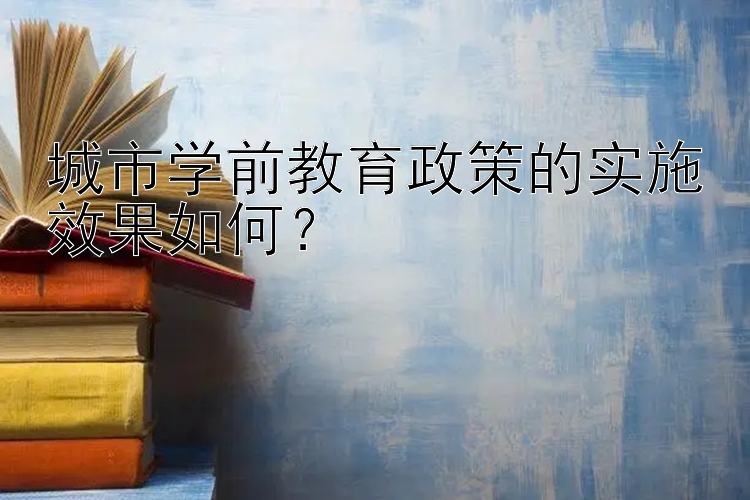 城市学前教育政策的实施效果如何？